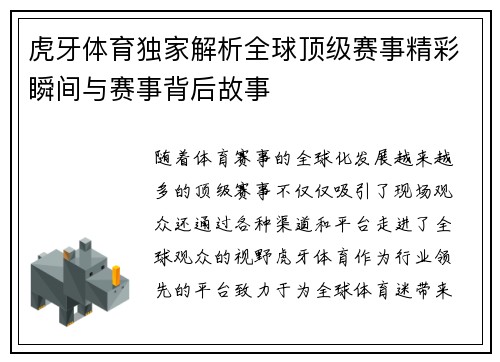 虎牙体育独家解析全球顶级赛事精彩瞬间与赛事背后故事

随着体育赛事的全球化发展越来越多的顶级赛事不仅仅吸引了现场观众还通过各种渠道和平台走进了全球观众的视野虎牙体育作为行业领先的平台致力于为全球体育迷带来